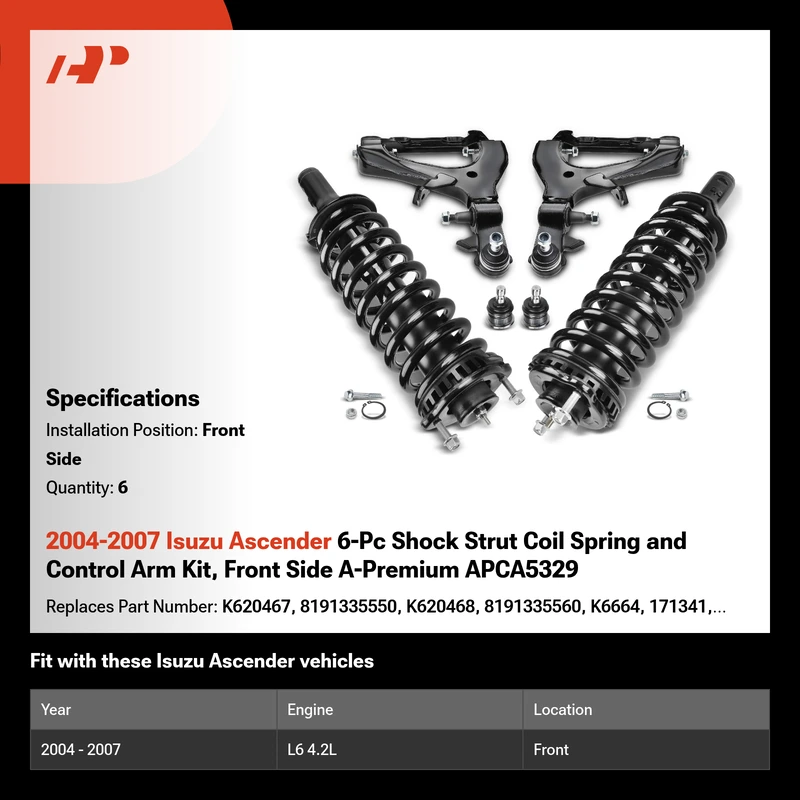 Specifications

Installation Position: Front Side

Quantity: 6

2004-2007 Isuzu Ascender 6-Pc Shock Strut Coil Spring and Control Arm Kit, Front Side A-Premium APCA5329

Replaces Part Number: K620467, 8191335550, K620468, 8191335560, K6664, 171341,...

Fit with these Isuzu Ascender vehicles

| Year | Engine | Location |
|---|---|---|
| 2004 - 2007 | L6 4.2L | Front |